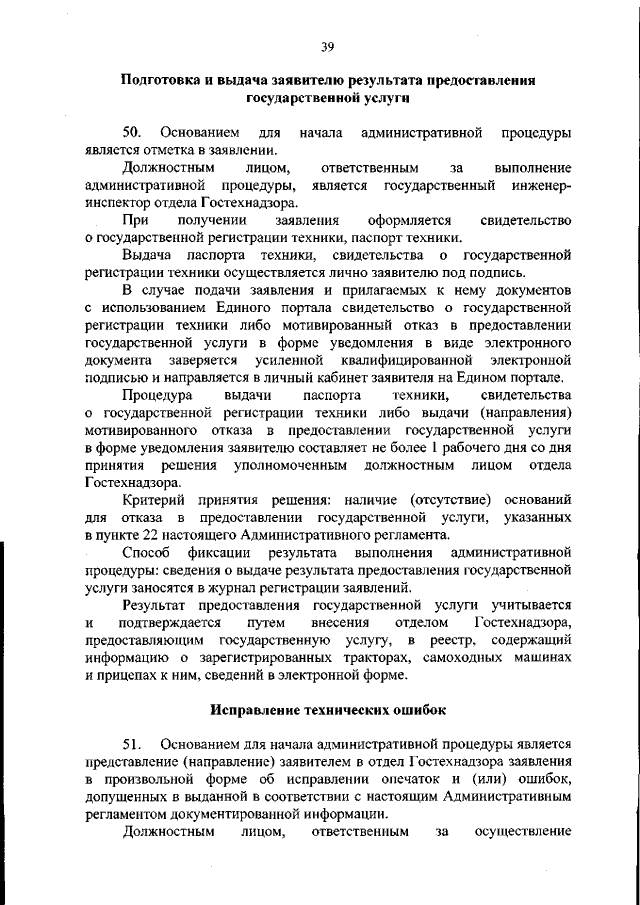 39

Подготовка и выдача заявителю результата предоставления государственной услуги

50. Основанием для начала административной процедуры является отметка в заявлении.

Должностным лицом, ответственным за выполнение административной процедуры, является государственный инженер-инспектор отдела Гостехнадзора.

При получении заявления оформляется свидетельство о государственной регистрации техники, паспорт техники.

Выдача паспорта техники, свидетельства о государственной регистрации техники осуществляется лично заявителю под подпись.

В случае подачи заявления и прилагаемых к нему документов с использованием Единого портала свидетельство о государственной регистрации техники либо мотивированный отказ в предоставлении государственной услуги в форме уведомления в виде электронного документа заверяется усиленной квалифицированной электронной подписью и направляется в личный кабинет заявителя на Едином портале.

Процедура выдачи паспорта техники, свидетельства о государственной регистрации техники либо выдачи (направления) мотивированного отказа в предоставлении государственной услуги в форме уведомления заявителю составляет не более 1 рабочего дня со дня принятия решения уполномоченным должностным лицом отдела Гостехнадзора.

Критерий принятия решения: наличие (отсутствие) оснований для отказа в предоставлении государственной услуги, указанных в пункте 22 настоящего Административного регламента.

Способ фиксации результата выполнения административной процедуры: сведения о выдаче результата предоставления государственной услуги заносятся в журнал регистрации заявлений.

Результат предоставления государственной услуги учитывается и подтверждается путем внесения отделом Гостехнадзора, предоставляющим государственную услугу, в реестр, содержащий информацию о зарегистрированных тракторах, самоходных машинах и прицепах к ним, сведений в электронной форме.

Исправление технических ошибок

51. Основанием для начала административной процедуры является представление (направление) заявителем в отдел Гостехнадзора заявления в произвольной форме об исправлении опечаток и (или) ошибок, допущенных в выданной в соответствии с настоящим Административным регламентом документированной информации.

Должностным лицом, ответственным за осуществление